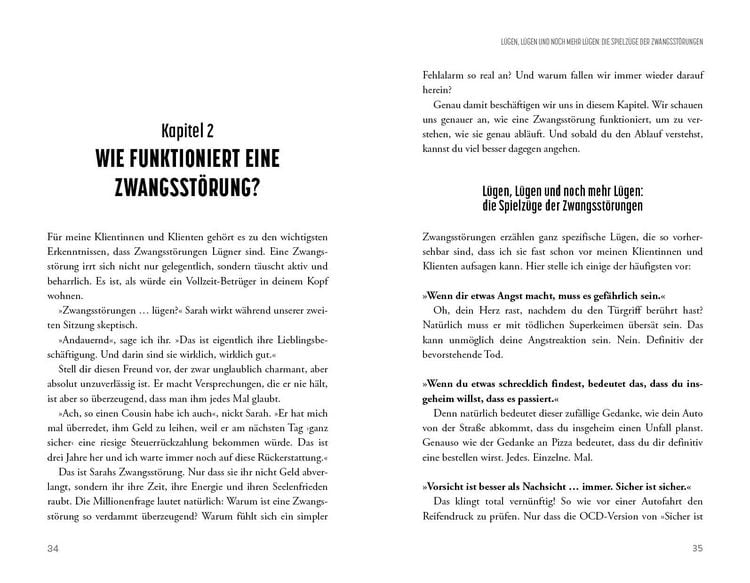 Kapitel 2
WIE FUNKTIONIERT EINE ZWANGSSTÖRUNG?

Für meine Klientinnen und Klienten gehört es zu den wichtigsten Erkenntnissen, dass Zwangsstörungen Lügner sind. Eine Zwangsstörung irrt sich nicht nur gelegentlich, sondern täuscht aktiv und beharrlich. Es ist, als würde ein Vollzeit-Betrüger in deinem Kopf wohnen.

»Zwangsstörungen … lügen?« Sarah wirkt während unserer zweiten Sitzung skeptisch.

»Andauernd«, sage ich ihr. »Das ist eigentlich ihre Lieblingsbeschäftigung. Und darin sind sie wirklich, wirklich gut.«

Stell dir diesen Freund vor, der zwar unglaublich charmant, aber absolut unzuverlässig ist. Er macht Versprechungen, die er nie hält, ist aber so überzeugend, dass man ihm jedes Mal glaubt.

»Ach, so einen Cousin habe ich auch«, nickt Sarah. »Er hat mich mal überredet, ihm Geld zu leihen, weil er am nächsten Tag ›ganz sicher‹ eine riesige Steuerrückzahlung bekommen würde. Das ist drei Jahre her und ich warte immer noch auf diese Rückerstattung.«

Das ist Sarahs Zwangsstörung. Nur dass sie ihr nicht Geld abverlangt, sondern ihr ihre Zeit, ihre Energie und ihren Seelenfrieden raubt. Die Millionenfrage lautet natürlich: Warum ist eine Zwangsstörung so verdammt überzeugend? Warum fühlt sich ein simpler

34

LÜGEN, LÜGEN UND NOCH MEHR LÜGEN: DIE SPIELZÜGE DER ZWANGSSTÖRUNGEN

Fehlalarm so real an? Und warum fallen wir immer wieder darauf herein?

Genau damit beschäftigen wir uns in diesem Kapitel. Wir schauen uns genauer an, wie eine Zwangsstörung funktioniert, um zu verstehen, wie sie genau abläuft. Und sobald du den Ablauf verstehst, kannst du viel besser dagegen angehen.

Lügen, Lügen und noch mehr Lügen: die Spielzüge der Zwangsstörungen

Zwangsstörungen erzählen ganz spezifische Lügen, die so vorhersehbar sind, dass ich sie fast schon vor meinen Klientinnen und Klienten aufsagen kann. Hier stelle ich einige der häufigsten vor:

»Wenn dir etwas Angst macht, muss es gefährlich sein.«
Oh, dein Herz rast, nachdem du den Türgriff berührt hast? Natürlich muss er mit tödlichen Superkeimen übersät sein. Das kann unmöglich deine Angstreaktion sein. Nein. Definitiv der bevorstehende Tod.

»Wenn du etwas schrecklich findest, bedeutet das, dass du insgeheim willst, dass es passiert.«
Denn natürlich bedeutet dieser zufällige Gedanke, wie dein Auto von der Straße abkommt, dass du insgeheim einen Unfall planst. Genauso wie der Gedanke an Pizza bedeutet, dass du dir definitiv eine bestellen wirst. Jedes. Einzelne. Mal.

»Vorsicht ist besser als Nachsicht … immer. Sicher ist sicher.«
Das klingt total vernünftig! So wie vor einer Autofahrt den Reifendruck zu prüfen. Nur dass die OCD-Version von »Sicher ist

35